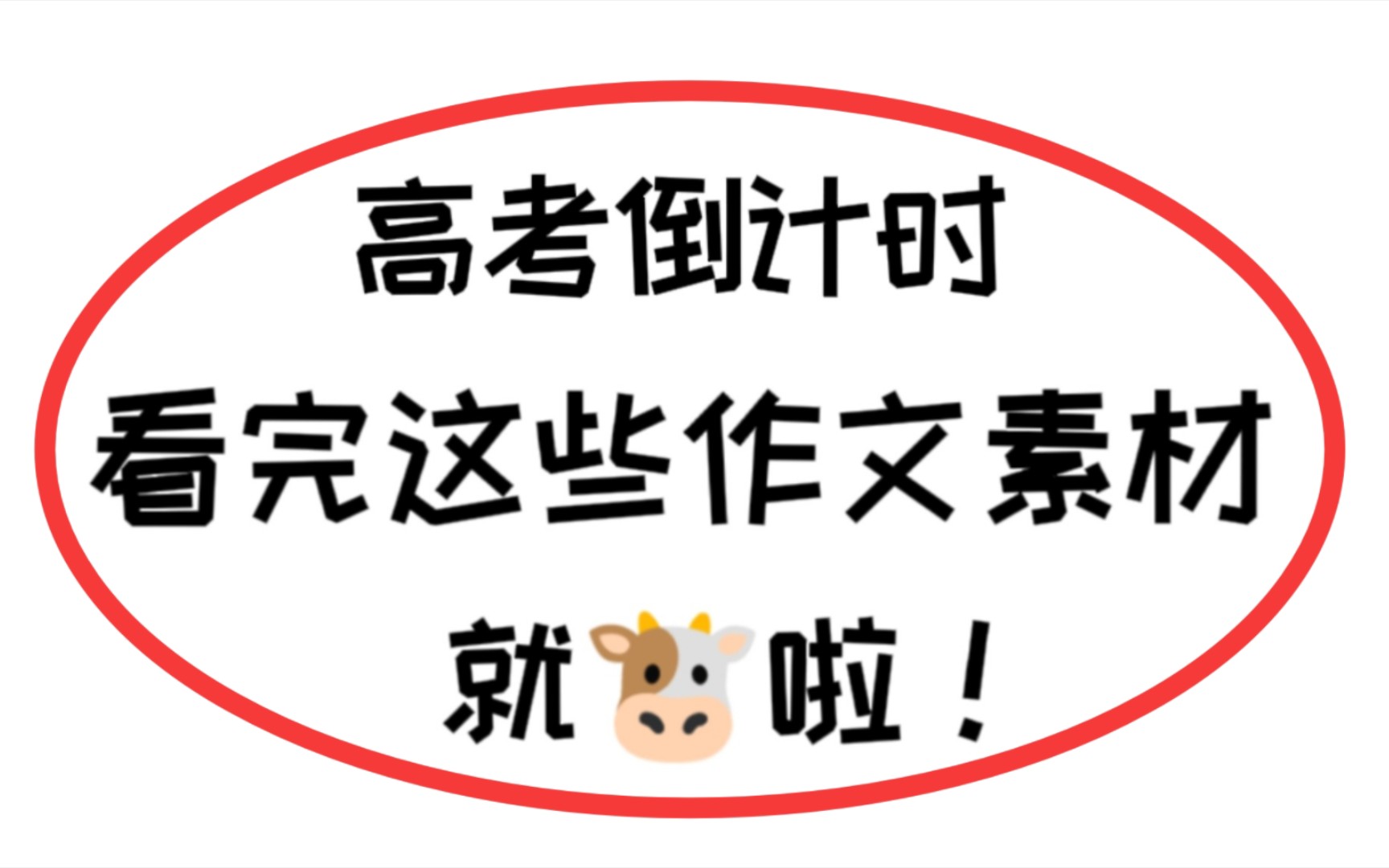 高考倒计时
看完这些作文素材
就🐮啦！